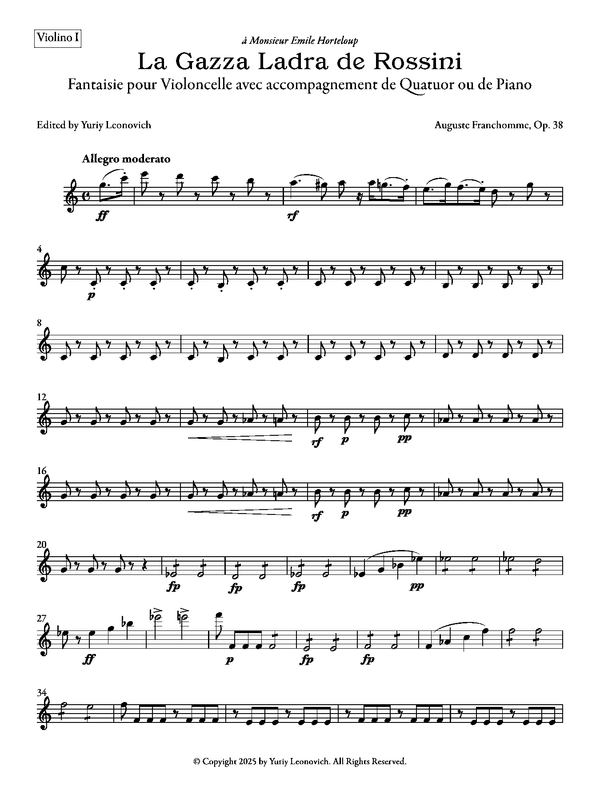 Violino I

à Monsieur Emile Horteloup

La Gazza Ladra de Rossini

Fantaisie pour Violoncelle avec accompagnement de Quatuor ou de Piano

Edited by Yuriy Leonovich

Auguste Franchomme, Op. 38

Allegro moderato

ff

rf

4

p

8

12

rf p pp

16

rf p pp

20

fp fp fp pp

27

ff p fp fp

34

© Copyright 2025 by Yuriy Leonovich. All Rights Reserved.